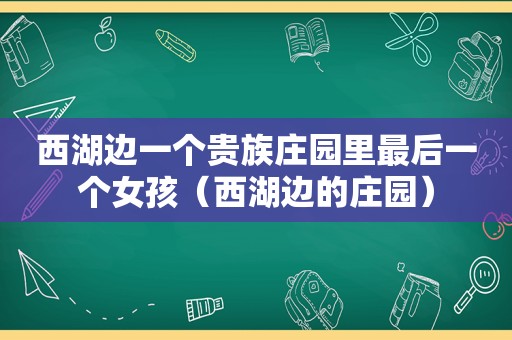 西湖边一个贵族庄园里最后一个女孩（西湖边的庄园）